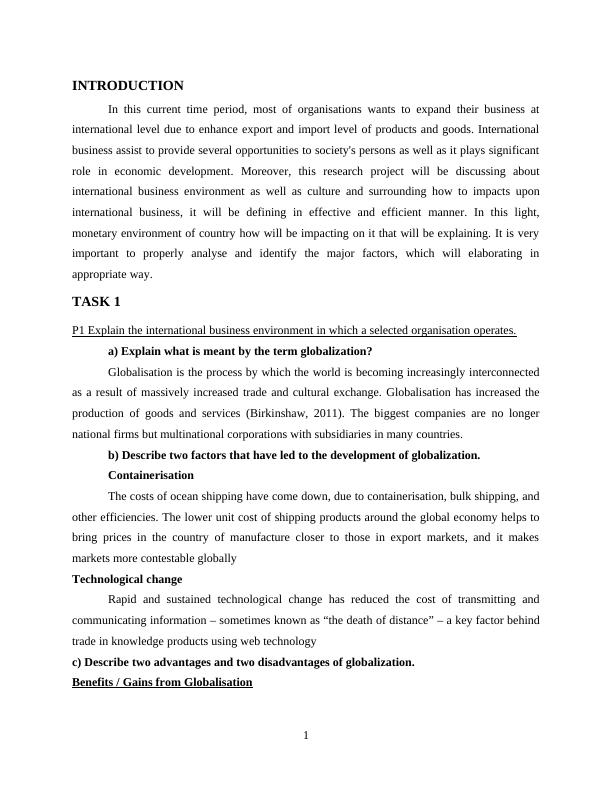 INTRODUCTION

In this current time period, most of organisations wants to expand their business at international level due to enhance export and import level of products and goods. International business assist to provide several opportunities to society's persons as well as it plays significant role in economic development. Moreover, this research project will be discussing about international business environment as well as culture and surrounding how to impacts upon international business, it will be defining in effective and efficient manner. In this light, monetary environment of country how will be impacting on it that will be explaining. It is very important to properly analyse and identify the major factors, which will elaborating in appropriate way.

TASK 1

P1 Explain the international business environment in which a selected organisation operates.

a) Explain what is meant by the term globalization?

Globalisation is the process by which the world is becoming increasingly interconnected as a result of massively increased trade and cultural exchange. Globalisation has increased the production of goods and services (Birkinshaw, 2011). The biggest companies are no longer national firms but multinational corporations with subsidiaries in many countries.

b) Describe two factors that have led to the development of globalization.

Containerisation

The costs of ocean shipping have come down, due to containerisation, bulk shipping, and other efficiencies. The lower unit cost of shipping products around the global economy helps to bring prices in the country of manufacture closer to those in export markets, and it makes markets more contestable globally

Technological change

Rapid and sustained technological change has reduced the cost of transmitting and communicating information – sometimes known as “the death of distance” – a key factor behind trade in knowledge products using web technology

c) Describe two advantages and two disadvantages of globalization.

Benefits / Gains from Globalisation

1